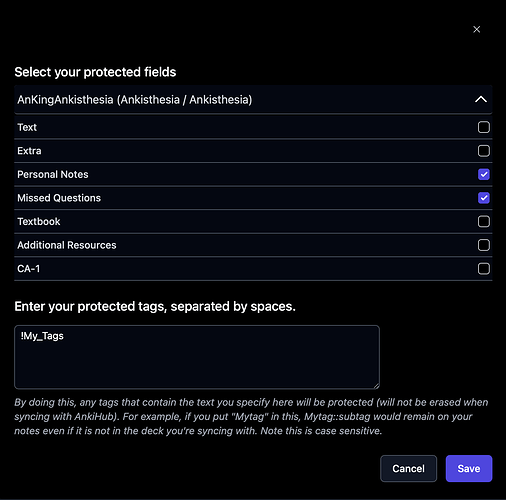 ×

Select your protected fields

AnKingAnkisthesia (Ankisthesia / Ankisthesia)

Text

Extra

Personal Notes

Missed Questions

Textbook

Additional Resources

CA-1

Enter your protected tags, separated by spaces.

!My_Tags

By doing this, any tags that contain the text you specify here will be protected (will not be erased when syncing with AnkiHub). For example, if you put "Mytag" in this, Mytag::subtag would remain on your notes even if it is not in the deck you're syncing with. Note this is case sensitive.

Cancel

Save